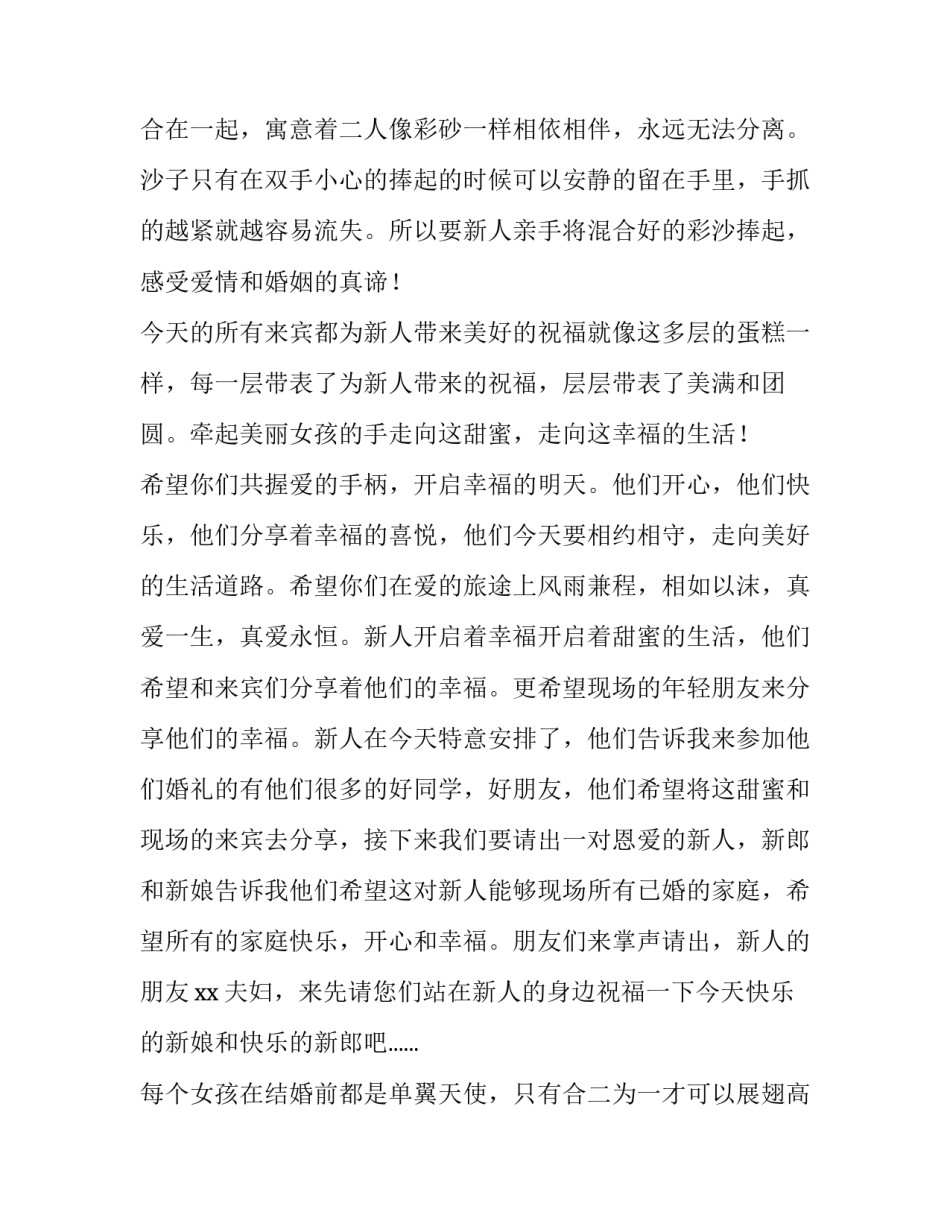 合在一起，寓意着二人像彩砂一样相依相伴，永远无法分离。沙子只有在双手小心的捧起的时候可以安静的留在手里，手抓的越紧就越容易流失。所以要新人亲手将混合好的彩沙捧起，感受爱情和婚姻的真谛！

今天的所有来宾都为新人带来美好的祝福就像这多层的蛋糕一样，每一层带表了为新人带来的祝福，层层带表了美满和团圆。牵起美丽女孩的手走向这甜蜜，走向这幸福的生活！

希望你们共握爱的手柄，开启幸福的明天。他们开心，他们快乐，他们分享着幸福的喜悦，他们今天要相约相守，走向美好的生活道路。希望你们在爱的旅途上风雨兼程，相如以沫，真爱一生，真爱永恒。新人开启着幸福开启着甜蜜的生活，他们希望和来宾们分享着他们的幸福。更希望现场的年轻朋友来分享他们的幸福。新人在今天特意安排了，他们告诉我来参加他们婚礼的有他们很多的好同学，好朋友，他们希望将这甜蜜和现场的来宾去分享，接下来我们要请出一对恩爱的新人，新郎和新娘告诉我他们希望这对新人能够现场所有已婚的家庭，希望所有的家庭快乐，开心和幸福。朋友们来掌声请出，新人的朋友 xx 夫妇，来先请您们站在新人的身边祝福一下今天快乐的新娘和快乐的新郎吧......

每个女孩在结婚前都是单翼天使，只有合二为一才可以展翅高